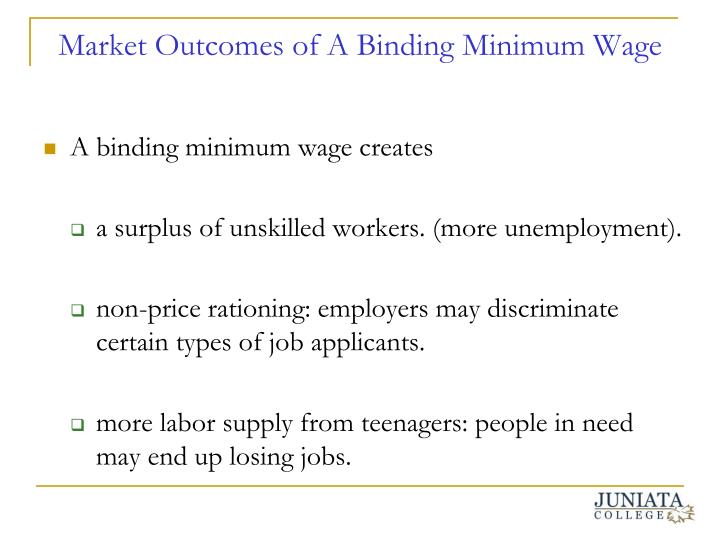 Market Outcomes of A Binding Minimum Wage

A binding minimum wage creates

a surplus of unskilled workers. (more unemployment).

non-price rationing: employers may discriminate certain types of job applicants.

more labor supply from teenagers: people in need may end up losing jobs.

JUNIATA COLLEGE